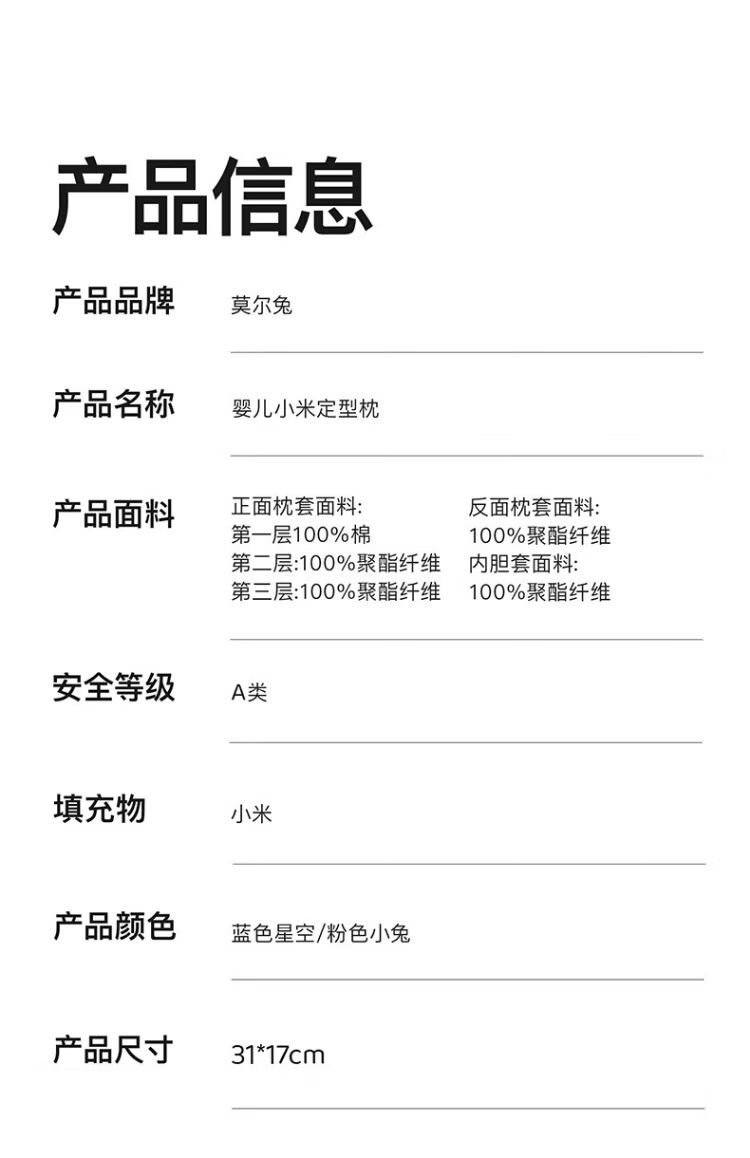 产品信息

产品品牌 莫尔兔

产品名称 婴儿小米定型枕

产品面料 正面枕套面料:
第一层100%棉
第二层:100%聚酯纤维
第三层:100%聚酯纤维

反面枕套面料:
100%聚酯纤维
内胆套面料:
100%聚酯纤维

安全等级 A类

填充物 小米

产品颜色 蓝色星空/粉色小兔

产品尺寸 31*17cm